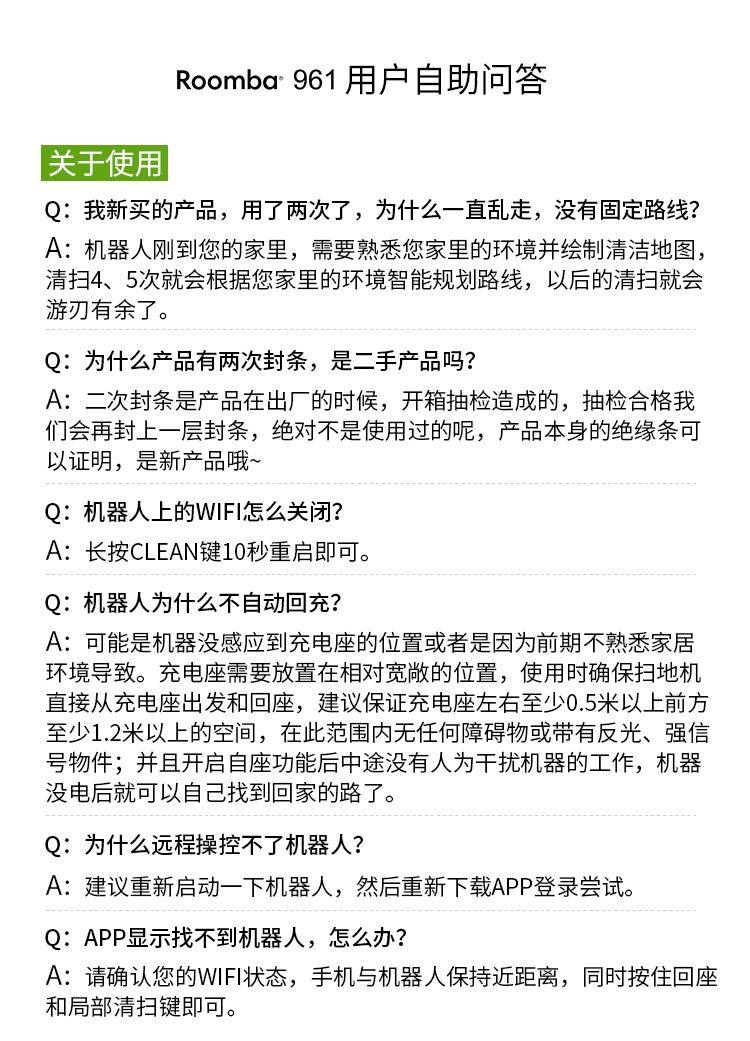 Roomba® 961 用户自助问答

关于使用

Q：我新买的产品，用了两次了，为什么一直乱走，没有固定路线？

A：机器人刚到您的家里，需要熟悉您家里的环境并绘制清洁地图，清扫4、5次就会根据您家里的环境智能规划路线，以后的清扫就会游刃有余了。

Q：为什么产品有两次封条，是二手产品吗？

A：二次封条是产品在出厂的时候，开箱抽检造成的，抽检合格我们会再封上一层封条，绝对不是使用过的呢，产品本身的绝缘条可以证明，是新产品哦~

Q：机器人上的WIFI怎么关闭？

A：长按CLEAN键10秒重启即可。

Q：机器人为什么不自动回充？

A：可能是机器没感应到充电座的位置或者是因为前期不熟悉家居环境导致。充电座需要放置在相对宽敞的位置，使用时确保扫地机直接从充电座出发和回座，建议保证充电座左右至少0.5米以上前方至少1.2米以上的空间，在此范围内无任何障碍物或带有反光、强信号物件；并且开启自座功能后中途没有人为干扰机器的工作，机器没电后就可以自己找到回家的路了。

Q：为什么远程操控不了机器人？

A：建议重新启动一下机器人，然后重新下载APP登录尝试。

Q：APP显示找不到机器人，怎么办？

A：请确认您的WIFI状态，手机与机器人保持近距离，同时按住回座和局部清扫键即可。